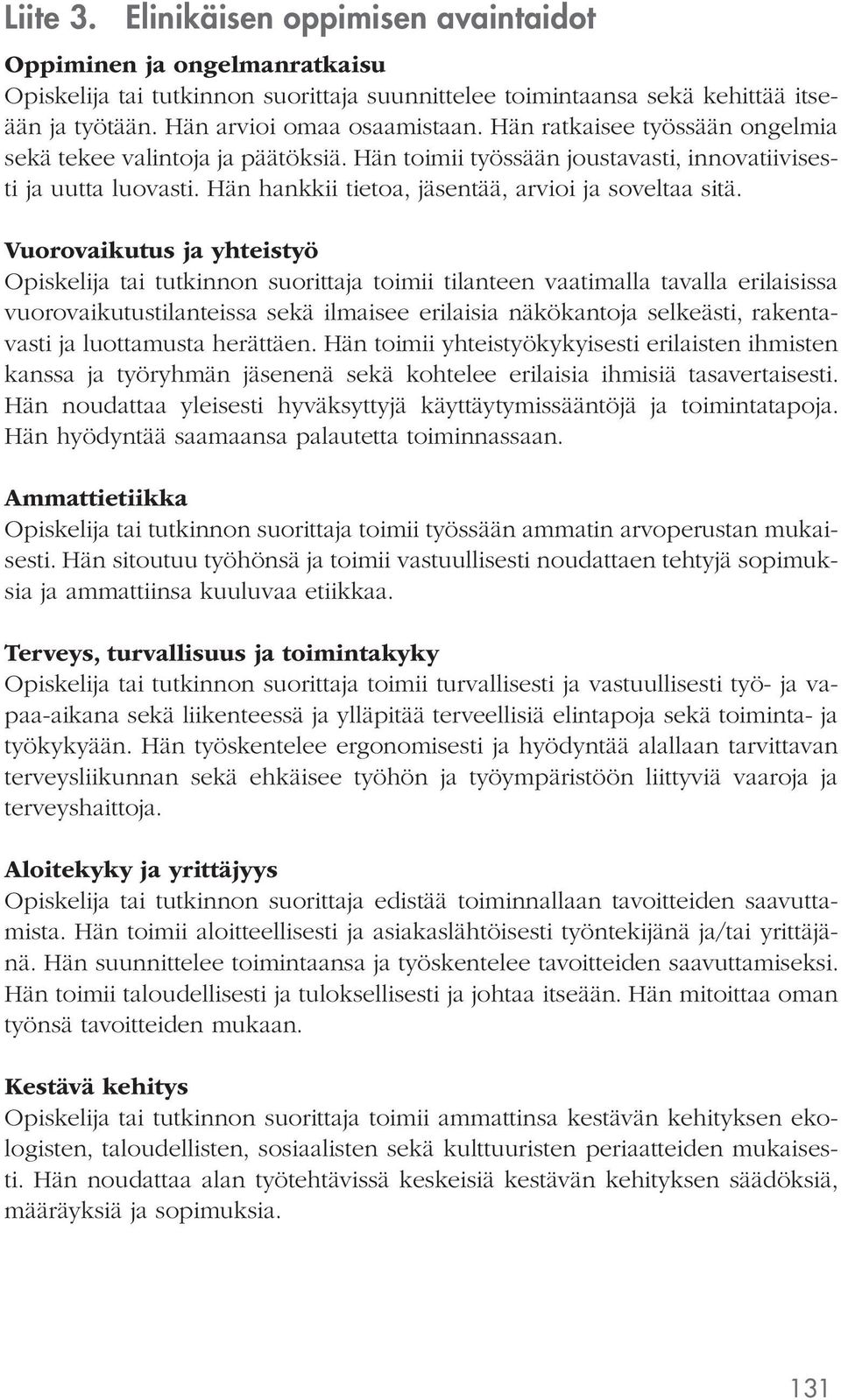 Liite 3. Elinikäisen oppimisen avaintaidot

Oppiminen ja ongelmanratkaisu
Opiskelija tai tutkinnon suorittaja suunnittelee toimintaansa sekä kehittää itseään ja työtään. Hän arvioi omaa osaamistaan. Hän ratkaisee työssään ongelmia sekä tekee valintoja ja päätöksiä. Hän toimii työssään joustavasti, innovatiivisesti ja uutta luovasti. Hän hankkii tietoa, jäsentää, arvioi ja soveltaa sitä.

Vuorovaikutus ja yhteistyö
Opiskelija tai tutkinnon suorittaja toimii tilanteen vaatimalla tavalla erilaisissa vuorovaikutustilanteissa sekä ilmaisee erilaisia näkökantoja selkeästi, rakentavasti ja luottamusta herättäen. Hän toimii yhteistyökykyisesti erilaisten ihmisten kanssa ja työryhmän jäsenenä sekä kohtelee erilaisia ihmisiä tasavertaisesti. Hän noudattaa yleisesti hyväksyttyjä käyttäytymissääntöjä ja toimintatapoja. Hän hyödyntää saamaansa palautetta toiminnassaan.

Ammattietiikka
Opiskelija tai tutkinnon suorittaja toimii työssään ammatin arvoperustan mukaisesti. Hän sitoutuu työhönsä ja toimii vastuullisesti noudattaen tehtyjä sopimuksia ja ammattiinsa kuuluvaa etiikkaa.

Terveys, turvallisuus ja toimintakyky
Opiskelija tai tutkinnon suorittaja toimii turvallisesti ja vastuullisesti työ- ja vapaa-aikana sekä liikenteessä ja ylläpitää terveellisiä elintapoja sekä toiminta- ja työkykyään. Hän työskentelee ergonomisesti ja hyödyntää alallaan tarvittavan terveysliikunnan sekä ehkäisee työhön ja työympäristöön liittyviä vaaroja ja terveyshaittoja.

Aloitekyky ja yrittäjyys
Opiskelija tai tutkinnon suorittaja edistää toiminnallaan tavoitteiden saavuttamista. Hän toimii aloitteellisesti ja asiakaslähtöisesti työntekijänä ja/tai yrittäjänä. Hän suunnittelee toimintaansa ja työskentelee tavoitteiden saavuttamiseksi. Hän toimii taloudellisesti ja tuloksellisesti ja johtaa itseään. Hän mitoittaa oman työnsä tavoitteiden mukaan.

Kestävä kehitys
Opiskelija tai tutkinnon suorittaja toimii ammattinsa kestävän kehityksen ekologisten, taloudellisten, sosiaalisten sekä kulttuuristen periaatteiden mukaisesti. Hän noudattaa alan työtehtävissä keskeisiä kestävän kehityksen säädöksiä, määräyksiä ja sopimuksia.

131